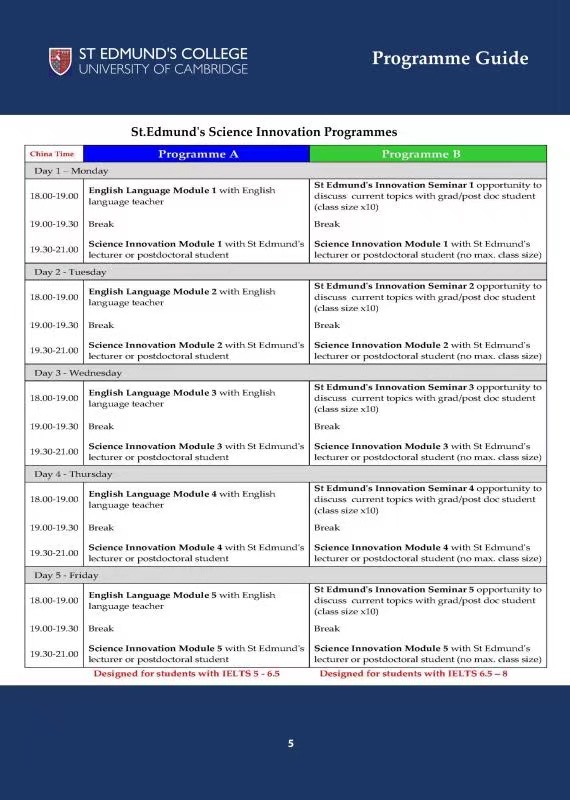 ST EDMUND'S COLLEGE
UNIVERSITY OF CAMBRIDGE

Programme Guide

St.Edmund's Science Innovation Programmes

| China Time | Programme A | Programme B |
|---|---|---|
| Day 1 – Monday | | |
| 18.00-19.00 | English Language Module 1 with English language teacher | St Edmund's Innovation Seminar 1 opportunity to discuss current topics with grad/post doc student (class size x10) |
| 19.00-19.30 | Break | Break |
| 19.30-21.00 | Science Innovation Module 1 with St Edmund's lecturer or postdoctoral student | Science Innovation Module 1 with St Edmund's lecturer or postdoctoral student (no max. class size) |
| Day 2 - Tuesday | | |
| 18.00-19.00 | English Language Module 2 with English language teacher | St Edmund's Innovation Seminar 2 opportunity to discuss current topics with grad/post doc student (class size x10) |
| 19.00-19.30 | Break | Break |
| 19.30-21.00 | Science Innovation Module 2 with St Edmund's lecturer or postdoctoral student | Science Innovation Module 2 with St Edmund's lecturer or postdoctoral student (no max. class size) |
| Day 3 - Wednesday | | |
| 18.00-19.00 | English Language Module 3 with English language teacher | St Edmund's Innovation Seminar 3 opportunity to discuss current topics with grad/post doc student (class size x10) |
| 19.00-19.30 | Break | Break |
| 19.30-21.00 | Science Innovation Module 3 with St Edmund's lecturer or postdoctoral student | Science Innovation Module 3 with St Edmund's lecturer or postdoctoral student (no max. class size) |
| Day 4 - Thursday | | |
| 18.00-19.00 | English Language Module 4 with English language teacher | St Edmund's Innovation Seminar 4 opportunity to discuss current topics with grad/post doc student (class size x10) |
| 19.00-19.30 | Break | Break |
| 19.30-21.00 | Science Innovation Module 4 with St Edmund's lecturer or postdoctoral student | Science Innovation Module 4 with St Edmund's lecturer or postdoctoral student (no max. class size) |
| Day 5 - Friday | | |
| 18.00-19.00 | English Language Module 5 with English language teacher | St Edmund's Innovation Seminar 5 opportunity to discuss current topics with grad/post doc student (class size x10) |
| 19.00-19.30 | Break | Break |
| 19.30-21.00 | Science Innovation Module 5 with St Edmund's lecturer or postdoctoral student | Science Innovation Module 5 with St Edmund's lecturer or postdoctoral student (no max. class size) |
| | Designed for students with IELTS 5 - 6.5 | Designed for students with IELTS 6.5 – 8 |

5